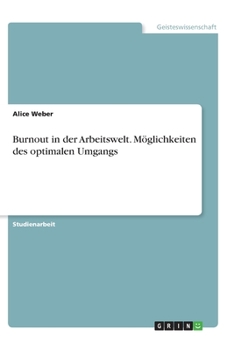 Geisteswissenschaft

Alice Weber

Burnout in der Arbeitswelt. Möglichkeiten des optimalen Umgangs

Studienarbeit

GRIN